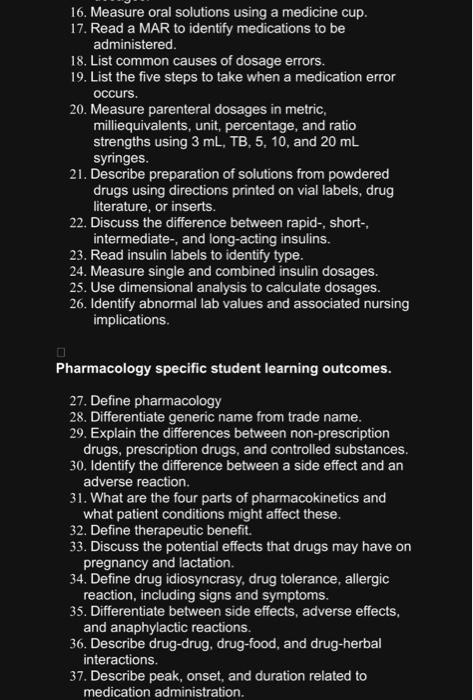 16. Measure oral solutions using a medicine cup.
17. Read a MAR to identify medications to be administered.
18. List common causes of dosage errors.
19. List the five steps to take when a medication error occurs.
20. Measure parenteral dosages in metric, milliequivalents, unit, percentage, and ratio strengths using 3 mL, TB, 5, 10, and 20 mL syringes.
21. Describe preparation of solutions from powdered drugs using directions printed on vial labels, drug literature, or inserts.
22. Discuss the difference between rapid-, short-, intermediate-, and long-acting insulins.
23. Read insulin labels to identify type.
24. Measure single and combined insulin dosages.
25. Use dimensional analysis to calculate dosages.
26. Identify abnormal lab values and associated nursing implications.

Pharmacology specific student learning outcomes.

27. Define pharmacology
28. Differentiate generic name from trade name.
29. Explain the differences between non-prescription drugs, prescription drugs, and controlled substances.
30. Identify the difference between a side effect and an adverse reaction.
31. What are the four parts of pharmacokinetics and what patient conditions might affect these.
32. Define therapeutic benefit.
33. Discuss the potential effects that drugs may have on pregnancy and lactation.
34. Define drug idiosyncrasy, drug tolerance, allergic reaction, including signs and symptoms.
35. Differentiate between side effects, adverse effects, and anaphylactic reactions.
36. Describe drug-drug, drug-food, and drug-herbal interactions.
37. Describe peak, onset, and duration related to medication administration.